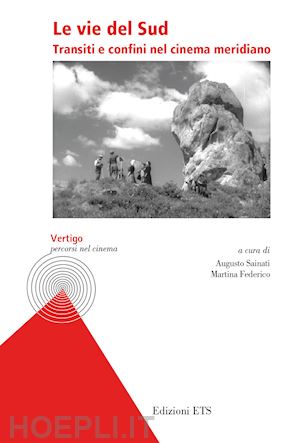 Le vie del Sud
Transiti e confini nel cinema meridiano

Vertigo
percorsi nel cinema

a cura di
Augusto Sainati
Martina Federico

Edizioni ETS

HOEPLI.IT